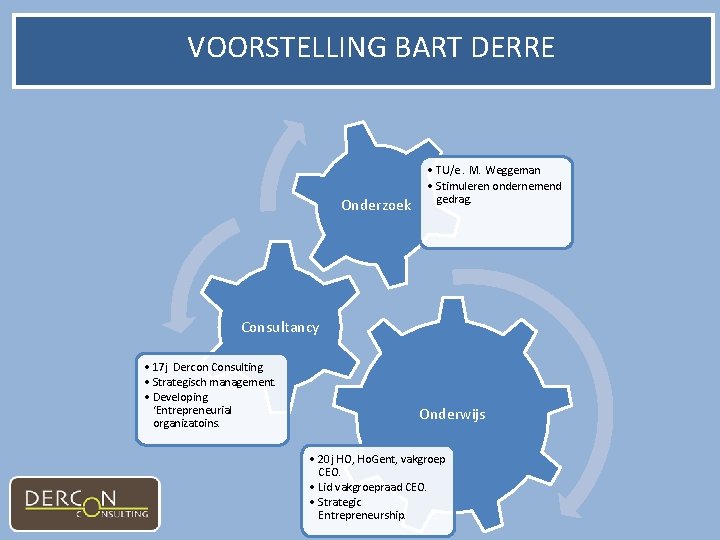 VOORSTELLING BART DERRE

Onderzoek

• TU/e. M. Weggeman
• Stimuleren ondernemend gedrag.

Consultancy

• 17j Dercon Consulting
• Strategisch management.
• Developing 'Entrepreneurial organizatoins.

Onderwijs

• 20j HO, HoGent, vakgroep CEO.
• Lid vakgroepraad CEO.
• Strategic Entrepreneurship.

DERCON CONSULTING